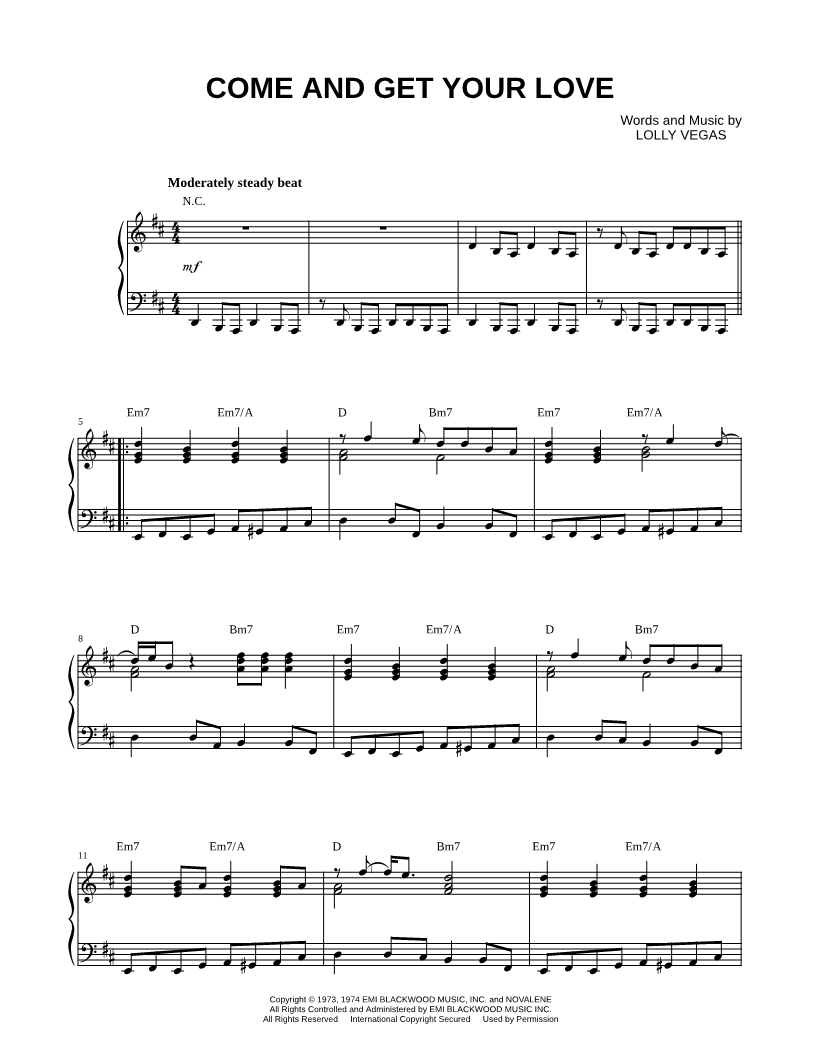 COME AND GET YOUR LOVE

Words and Music by
LOLLY VEGAS

Moderately steady beat

N.C.

mf

5

Em7 Em7/A D Bm7 Em7 Em7/A

8

D Bm7 Em7 Em7/A D Bm7

11

Em7 Em7/A D Bm7 Em7 Em7/A

Copyright © 1973, 1974 EMI BLACKWOOD MUSIC, INC. and NOVALENE
All Rights Controlled and Administered by EMI BLACKWOOD MUSIC INC.
All Rights Reserved International Copyright Secured Used by Permission